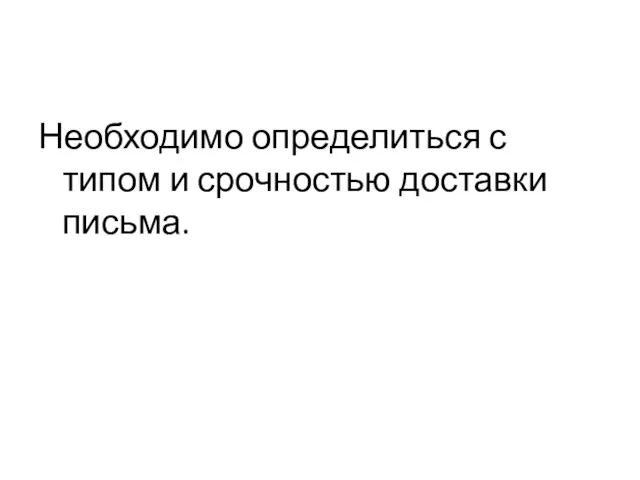 Необходимо определиться с типом и срочностью доставки письма.